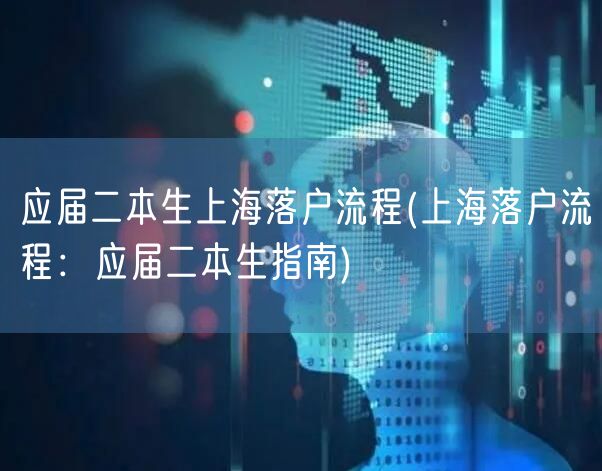 应届二本生上海落户流程(上海落户流程：应届二本生指南)